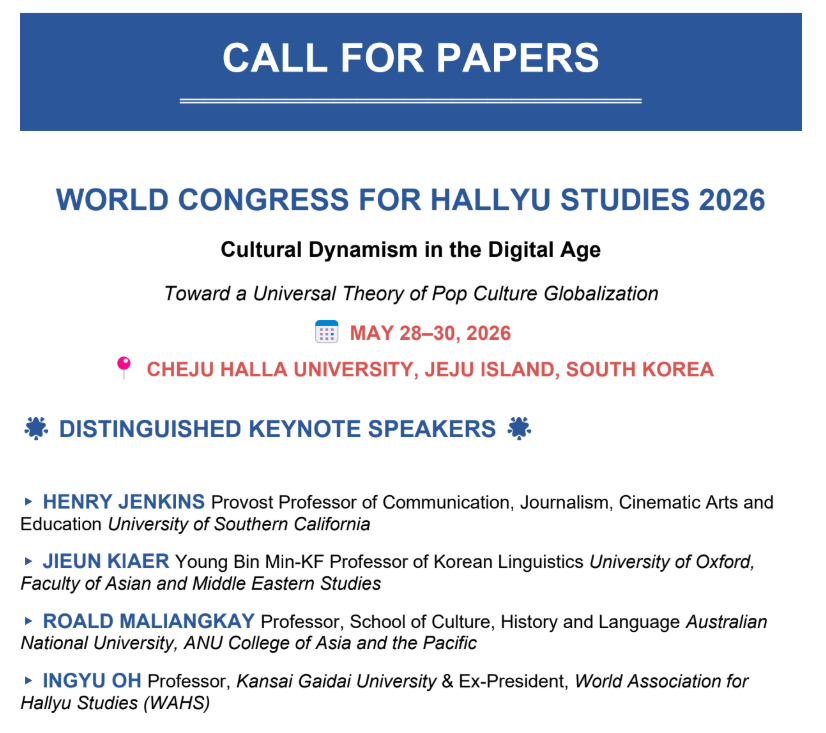 CALL FOR PAPERS

WORLD CONGRESS FOR HALLYU STUDIES 2026

Cultural Dynamism in the Digital Age

Toward a Universal Theory of Pop Culture Globalization

MAY 28–30, 2026

CHEJU HALLA UNIVERSITY, JEJU ISLAND, SOUTH KOREA

DISTINGUISHED KEYNOTE SPEAKERS

▸ HENRY JENKINS Provost Professor of Communication, Journalism, Cinematic Arts and Education University of Southern California

▸ JIEUN KIAER Young Bin Min-KF Professor of Korean Linguistics University of Oxford, Faculty of Asian and Middle Eastern Studies

▸ ROALD MALIANGKAY Professor, School of Culture, History and Language Australian National University, ANU College of Asia and the Pacific

▸ INGYU OH Professor, Kansai Gaidai University & Ex-President, World Association for Hallyu Studies (WAHS)